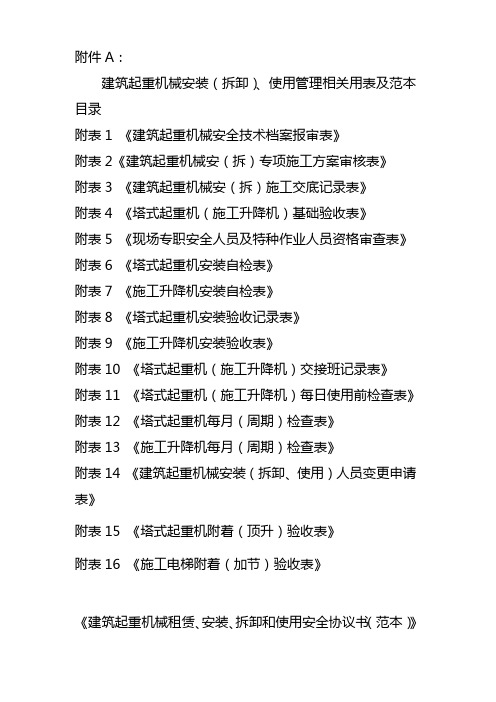 附件 A：

建筑起重机械安装（拆卸）、使用管理相关用表及范本目录

附表 1 《建筑起重机械安全技术档案报审表》

附表 2《建筑起重机械安（拆）专项施工方案审核表》

附表 3 《建筑起重机械安（拆）施工交底记录表》

附表 4 《塔式起重机（施工升降机）基础验收表》

附表 5 《现场专职安全人员及特种作业人员资格审查表》

附表 6 《塔式起重机安装自检表》

附表 7 《施工升降机安装自检表》

附表 8 《塔式起重机安装验收记录表》

附表 9 《施工升降机安装验收表》

附表 10 《塔式起重机（施工升降机）交接班记录表》

附表 11 《塔式起重机（施工升降机）每日使用前检查表》

附表 12 《塔式起重机每月（周期）检查表》

附表 13 《施工升降机每月（周期）检查表》

附表 14 《建筑起重机械安装（拆卸、使用）人员变更申请表》

附表 15 《塔式起重机附着（顶升）验收表》

附表 16 《施工电梯附着（加节）验收表》

《建筑起重机械租赁、安装、拆卸和使用安全协议书（范本）》